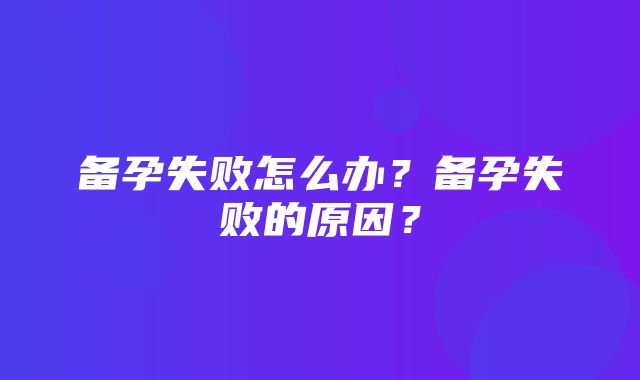 备孕失败怎么办？备孕失败的原因？